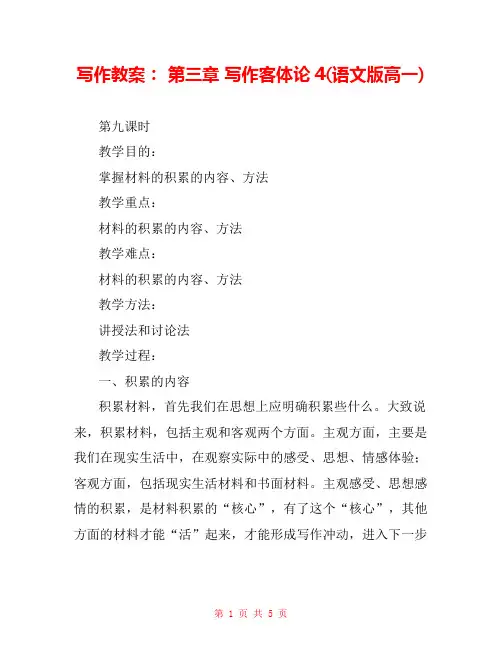 写作教案： 第三章 写作客体论 4(语文版高一)

第九课时

教学目的：

掌握材料的积累的内容、方法

教学重点：

材料的积累的内容、方法

教学难点：

材料的积累的内容、方法

教学方法：

讲授法和讨论法

教学过程：

一、积累的内容

积累材料，首先我们在思想上应明确积累些什么。大致说来，积累材料，包括主观和客观两个方面。主观方面，主要是我们在现实生活中，在观察实际中的感受、思想、情感体验；客观方面，包括现实生活材料和书面材料。主观感受、思想感情的积累，是材料积累的“核心”，有了这个“核心”，其他方面的材料才能“活”起来，才能形成写作冲动，进入下一步

第 1 页 共 5 页